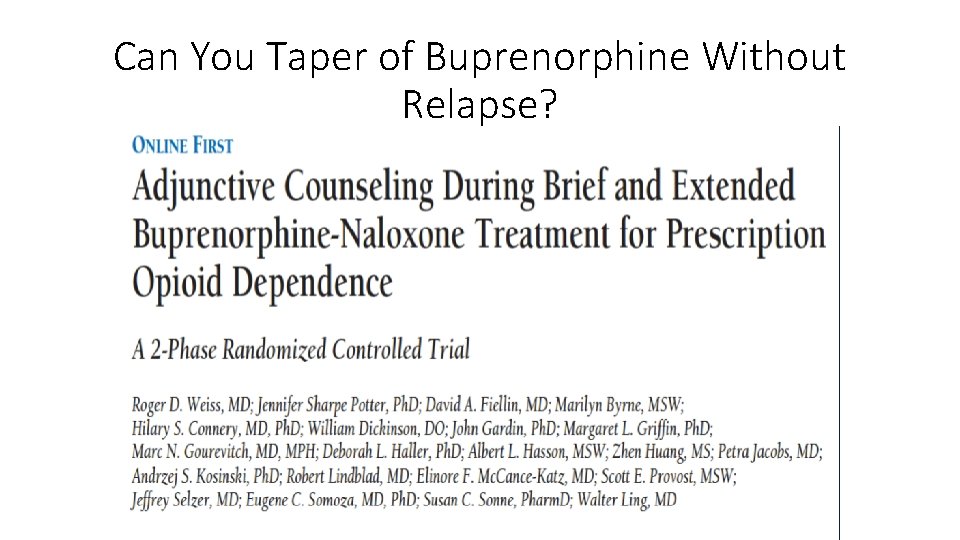 Can You Taper of Buprenorphine Without Relapse?

ONLINE FIRST

Adjunctive Counseling During Brief and Extended Buprenorphine-Naloxone Treatment for Prescription Opioid Dependence

A 2-Phase Randomized Controlled Trial

Roger D. Weiss, MD; Jennifer Sharpe Potter, PhD; David A. Fiellin, MD; Marilyn Byrne, MSW; Hilary S. Connery, MD, PhD; William Dickinson, DO; John Gardin, PhD; Margaret L. Griffin, PhD; Marc N. Gourevitch, MD, MPH; Deborah L. Haller, PhD; Albert L. Hasson, MSW; Zhen Huang, MS; Petra Jacobs, MD; Andrzej S. Kosinski, PhD; Robert Lindblad, MD; Elinore F. McCance-Katz, MD; Scott E. Provost, MSW; Jeffrey Selzer, MD; Eugene C. Somoza, MD, PhD; Susan C. Sonne, PharmD; Walter Ling, MD